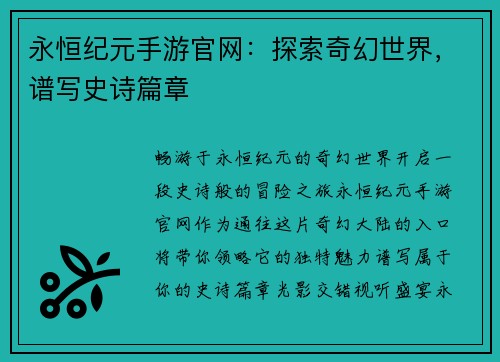 永恒纪元手游官网：探索奇幻世界，谱写史诗篇章

畅游于永恒纪元的奇幻世界开启一段史诗般的冒险之旅永恒纪元手游官网作为通往这片奇幻大陆的入口将带你领略它的独特魅力谱写属于你的史诗篇章光影交错视听盛宴永